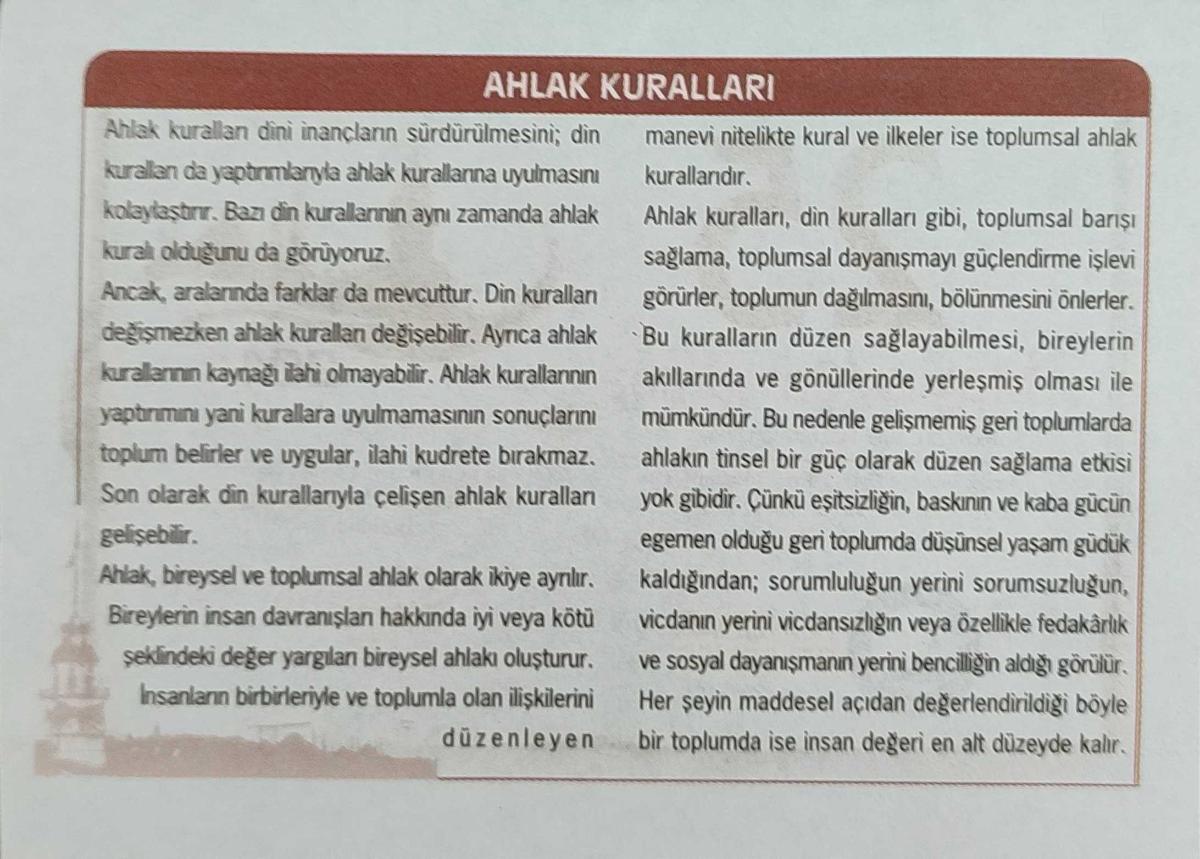 AHLAK KURALLARI

Ahlak kuralları dini inançların sürdürülmesini; din kuralları da yaptırımlarıyla ahlak kurallarına uyulmasını kolaylaştırır. Bazı din kurallarının aynı zamanda ahlak kuralı olduğunu da görüyoruz.

Ancak, aralarında farklar da mevcuttur. Din kuralları değişmezken ahlak kuralları değişebilir. Ayrıca ahlak kurallarının kaynağı ilahi olmayabilir. Ahlak kurallarının yaptırımını yani kurallara uyulmamasının sonuçlarını toplum belirler ve uygular, ilahi kudrete bırakmaz. Son olarak din kurallarıyla çelişen ahlak kuralları gelişebilir.

Ahlak, bireysel ve toplumsal ahlak olarak ikiye ayrılır. Bireylerin insan davranışları hakkında iyi veya kötü şeklindeki değer yargıları bireysel ahlakı oluşturur. İnsanların birbirleriyle ve toplumla olan ilişkilerini düzenleyen manevi nitelikte kural ve ilkeler ise toplumsal ahlak kurallarıdır.

Ahlak kuralları, din kuralları gibi, toplumsal barışı sağlama, toplumsal dayanışmayı güçlendirme işlevi görürler, toplumun dağılmasını, bölünmesini önlerler. Bu kuralların düzen sağlayabilmesi, bireylerin akıllarında ve gönüllerinde yerleşmiş olması ile mümkündür. Bu nedenle gelişmemiş geri toplumlarda ahlakın tinsel bir güç olarak düzen sağlama etkisi yok gibidir. Çünkü eşitsizliğin, baskının ve kaba gücün egemen olduğu geri toplumda düşünsel yaşam güdük kaldığından; sorumluluğun yerini sorumsuzluğun, vicdanın yerini vicdansızlığın veya özellikle fedakârlık ve sosyal dayanışmanın yerini bencilliğin aldığı görülür. Her şeyin maddesel açıdan değerlendirildiği böyle bir toplumda ise insan değeri en alt düzeyde kalır.